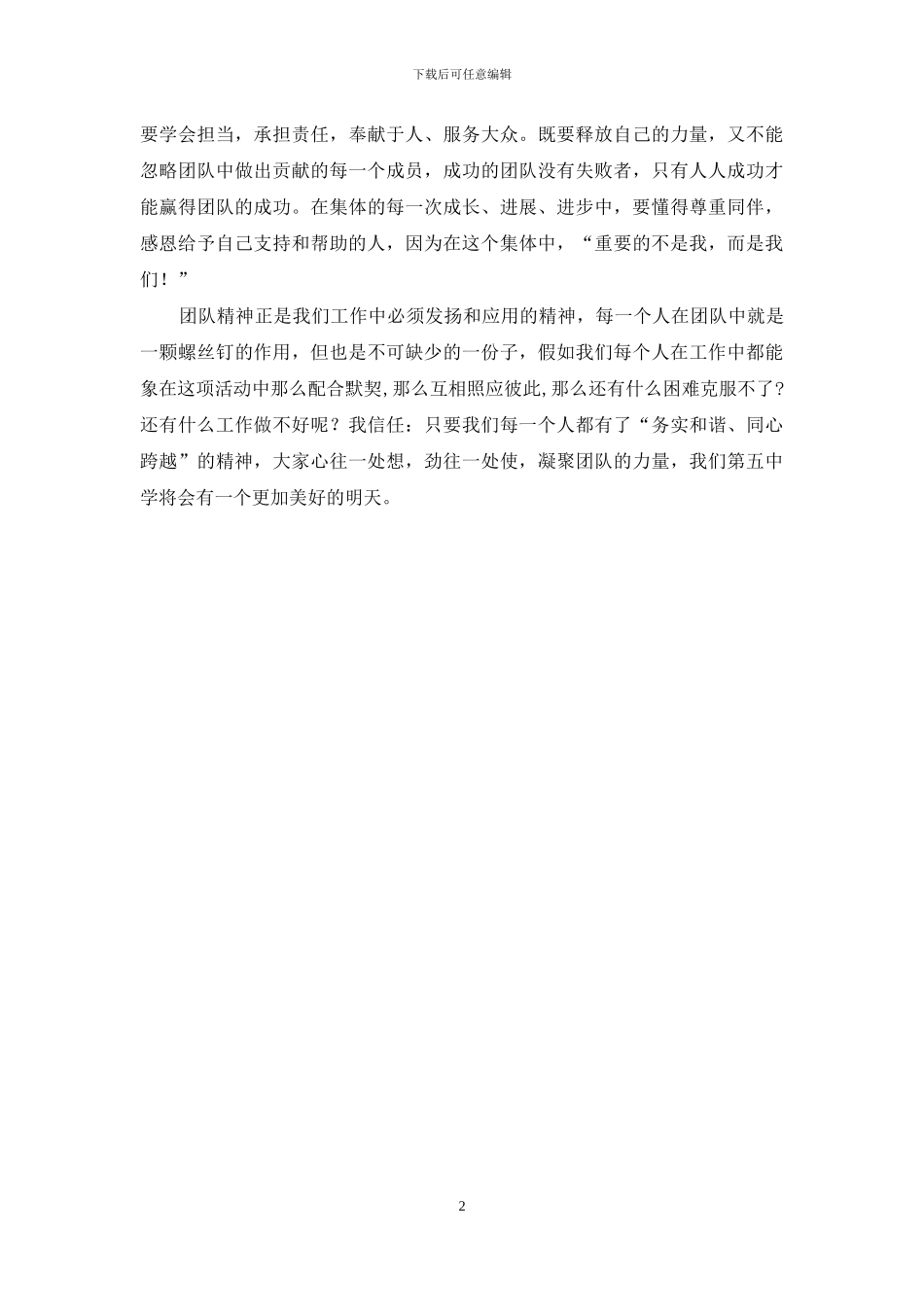 下载后可任意编辑

要学会担当，承担责任，奉献于人、服务大众。既要释放自己的力量，又不能忽略团队中做出贡献的每一个成员，成功的团队没有失败者，只有人人成功才能赢得团队的成功。在集体的每一次成长、进展、进步中，要懂得尊重同伴，感恩给予自己支持和帮助的人，因为在这个集体中，“重要的不是我，而是我们！”

团队精神正是我们工作中必须发扬和应用的精神，每一个人在团队中就是一颗螺丝钉的作用，但也是不可缺少的一份子，假如我们每个人在工作中都能象在这项活动中那么配合默契,那么互相照应彼此,那么还有什么困难克服不了?还有什么工作做不好呢？我信任：只要我们每一个人都有了“务实和谐、同心跨越”的精神，大家心往一处想，劲往一处使，凝聚团队的力量，我们第五中学将会有一个更加美好的明天。

2